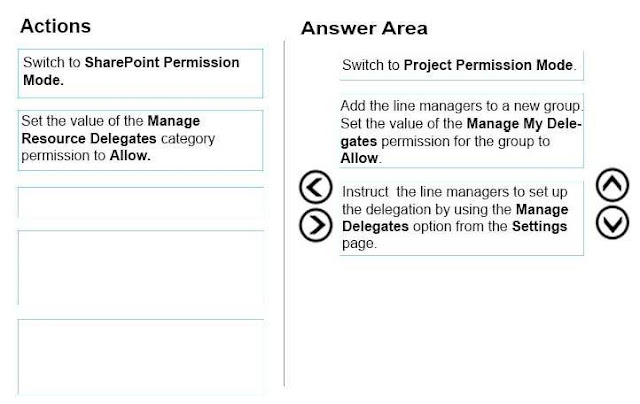 Actions

Switch to SharePoint Permission Mode.

Set the value of the Manage Resource Delegates category permission to Allow.

Answer Area

Switch to Project Permission Mode.

Add the line managers to a new group. Set the value of the Manage My Delegates permission for the group to Allow.

Instruct the line managers to set up the delegation by using the Manage Delegates option from the Settings page.